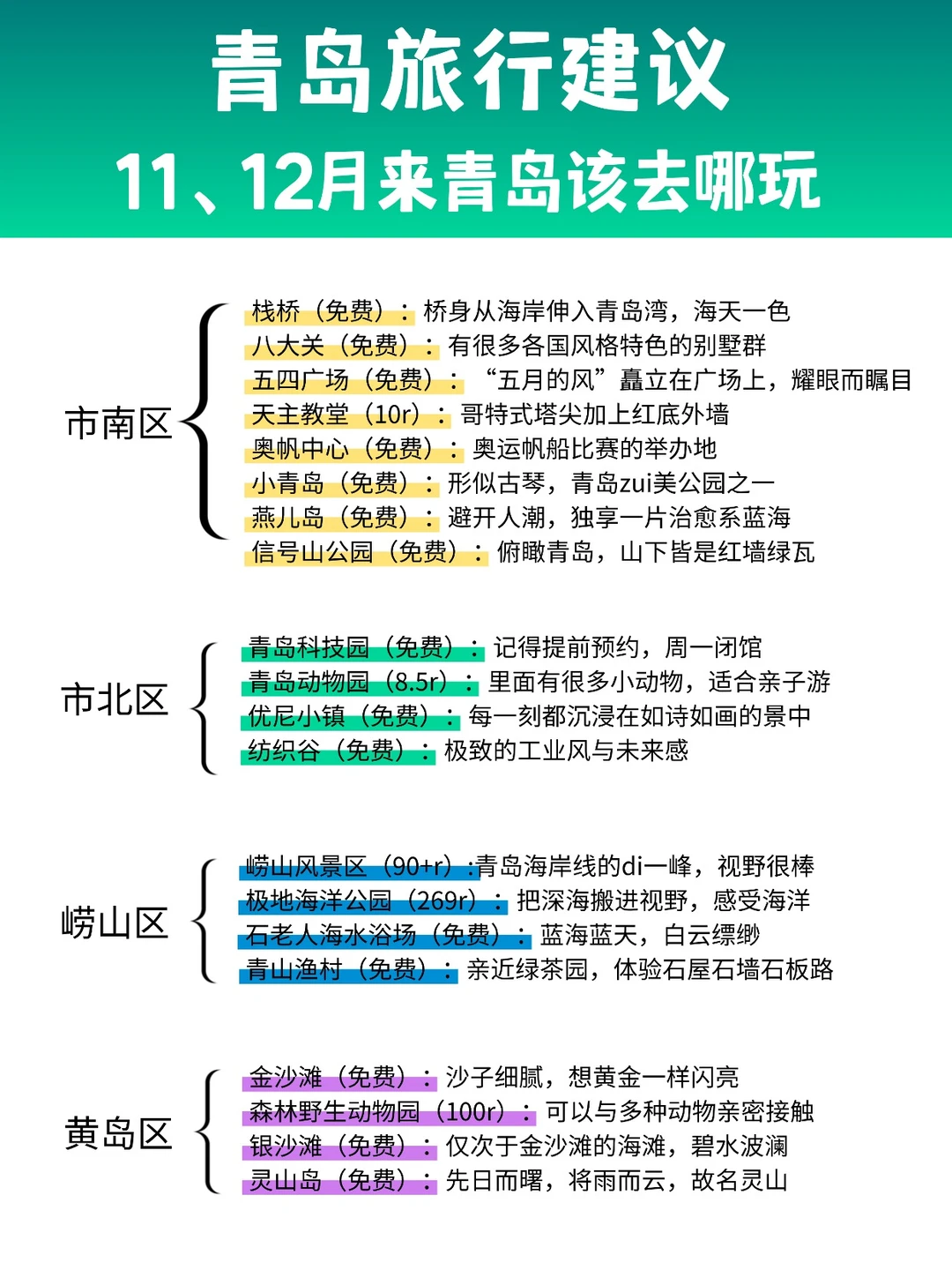 青岛旅行建议
11、12月来青岛该去哪玩

市南区
栈桥（免费）：桥身从海岸伸入青岛湾，海天一色
八大关（免费）：有很多各国风格特色的别墅群
五四广场（免费）：“五月的风”矗立在广场上，耀眼而瞩目
天主教堂（10r）：哥特式塔尖加上红底外墙
奥帆中心（免费）：奥运帆船比赛的举办地
小青岛（免费）：形似古琴，青岛zui美公园之一
燕儿岛（免费）：避开人潮，独享一片治愈系蓝海
信号山公园（免费）：俯瞰青岛，山下皆是红墙绿瓦

市北区
青岛科技园（免费）：记得提前预约，周一闭馆
青岛动物园（8.5r）：里面有很多小动物，适合亲子游
优尼小镇（免费）：每一刻都沉浸在如诗如画的景中
纺织谷（免费）：极致的工业风与未来感

崂山区
崂山风景区（90+r）：青岛海岸线的di一峰，视野很棒
极地海洋公园（269r）：把深海搬进视野，感受海洋
石老人海水浴场（免费）：蓝海蓝天，白云缥缈
青山渔村（免费）：亲近绿茶园，体验石屋石墙石板路

黄岛区
金沙滩（免费）：沙子细腻，想黄金一样闪亮
森林野生动物园（100r）：可以与多种动物亲密接触
银沙滩（免费）：仅次于金沙滩的海滩，碧水波澜
灵山岛（免费）：先日而曙，将雨而云，故名灵山